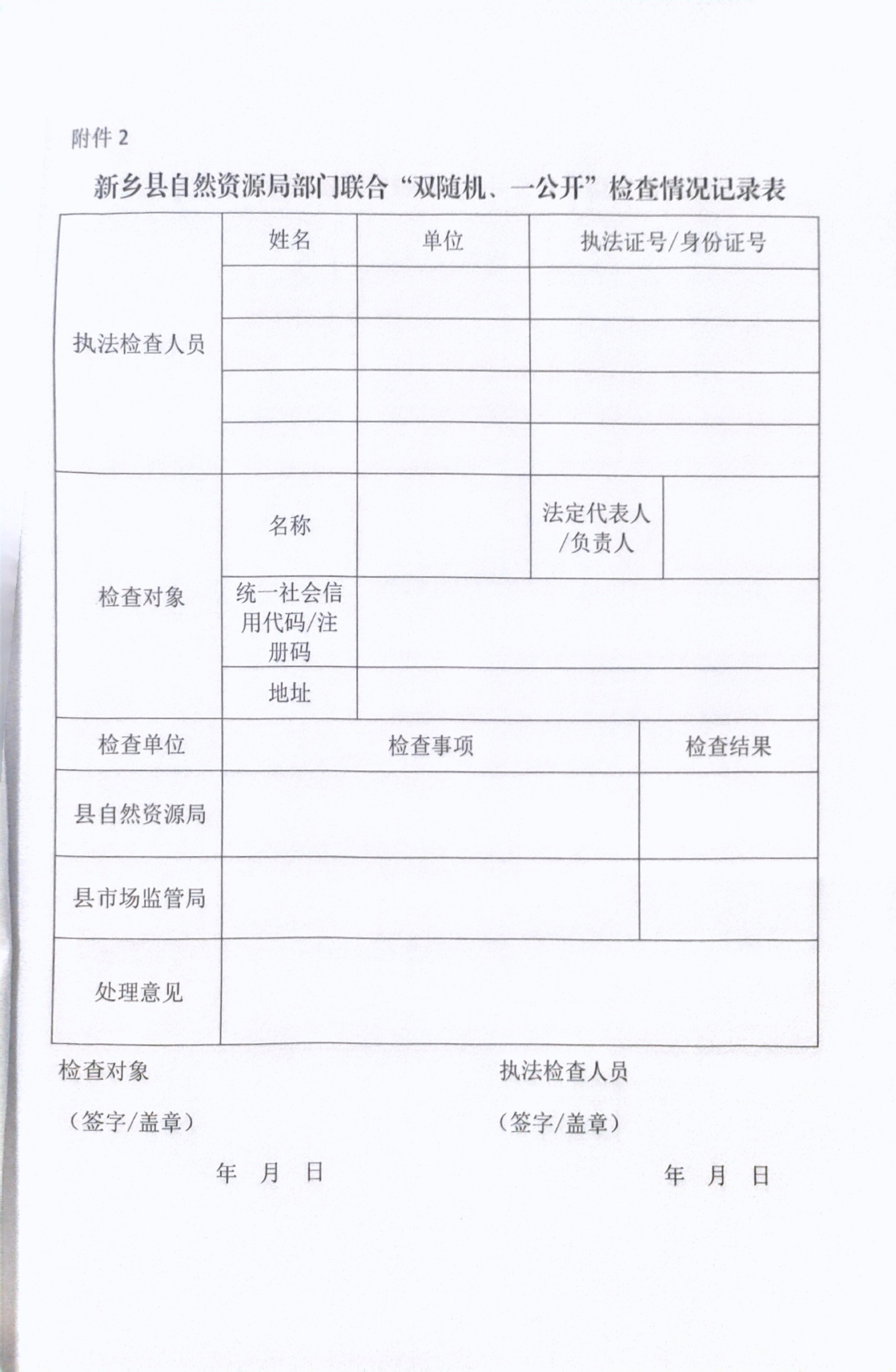 附件 2

新乡县自然资源局部门联合“双随机、一公开”检查情况记录表

| 执法检查人员 | 姓名 | 单位 | 执法证号/身份证号 | |
|---|---|---|---|---|
| | | | | |
| | | | | |
| | | | | |
| | | | | |
| 检查对象 | 名称 | | 法定代表人/负责人 | |
| | 统一社会信用代码/注册码 | | | |
| | 地址 | | | |
| 检查单位 | 检查事项 | | | 检查结果 |
| 县自然资源局 | | | | |
| 县市场监管局 | | | | |
| 处理意见 | | | | |

检查对象

（签字/盖章）

年 月 日

执法检查人员

（签字/盖章）

年 月 日